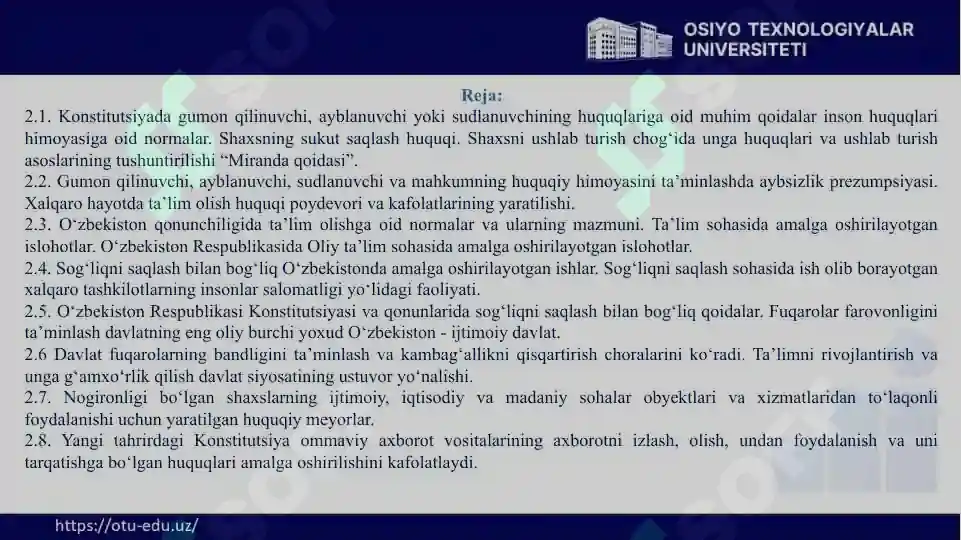 OSIYO TEXNOLOGIYALAR UNIVERSITETI

Reja:

2.1. Konstitutsiyada gumon qilinuvchi, ayblanuvchi yoki sudlanuvchining huquqlariga oid muhim qoidalar inson huquqlari himoyasiga oid normalar. Shaxsning sukut saqlash huquqi. Shaxsni ushlab turish chog‘ida unga huquqlari va ushlab turish asoslarining tushuntirilishi “Miranda qoidasi”.

2.2. Gumon qilinuvchi, ayblanuvchi, sudlanuvchi va mahkumning huquqiy himoyasini ta’minlashda aybsizlik prezumpsiyasi. Xalqaro hayotda ta’lim olish huquqi poydevori va kafolatlarining yaratilishi.

2.3. O‘zbekiston qonunchiligida ta’lim olishga oid normalar va ularning mazmuni. Ta’lim sohasida amalga oshirilayotgan islohotlar. O‘zbekiston Respublikasida Oliy ta’lim sohasida amalga oshirilayotgan islohotlar.

2.4. Sog‘liqni saqlash bilan bog‘liq O‘zbekistonda amalga oshirilayotgan ishlar. Sog‘liqni saqlash sohasida ish olib borayotgan xalqaro tashkilotlarning insonlar salomatligi yo‘lidagi faoliyati.

2.5. O‘zbekiston Respublikasi Konstitutsiyasi va qonunlarida sog‘liqni saqlash bilan bog‘liq qoidalar. Fuqarolar farovonligini ta’minlash davlatning eng oliy burchi yoxud O‘zbekiston - ijtimoiy davlat.

2.6 Davlat fuqarolarning bandligini ta’minlash va kambag‘allikni qisqartirish choralarini ko‘radi. Ta’limni rivojlantirish va unga g‘amxo‘rlik qilish davlat siyosatining ustuvor yo‘nalishi.

2.7. Nogironligi bo‘lgan shaxslarning ijtimoiy, iqtisodiy va madaniy sohalar obyektlari va xizmatlaridan to‘laqonli foydalanishi uchun yaratilgan huquqiy meyorlar.

2.8. Yangi tahrirdagi Konstitutsiya ommaviy axborot vositalarining axborotni izlash, olish, undan foydalanish va uni tarqatishga bo‘lgan huquqlari amalga oshirilishini kafolatlaydi.

https://otu-edu.uz/